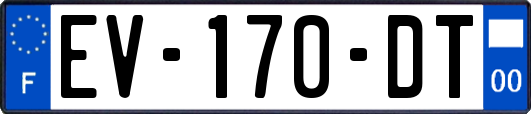 F
EV-170-DT
00